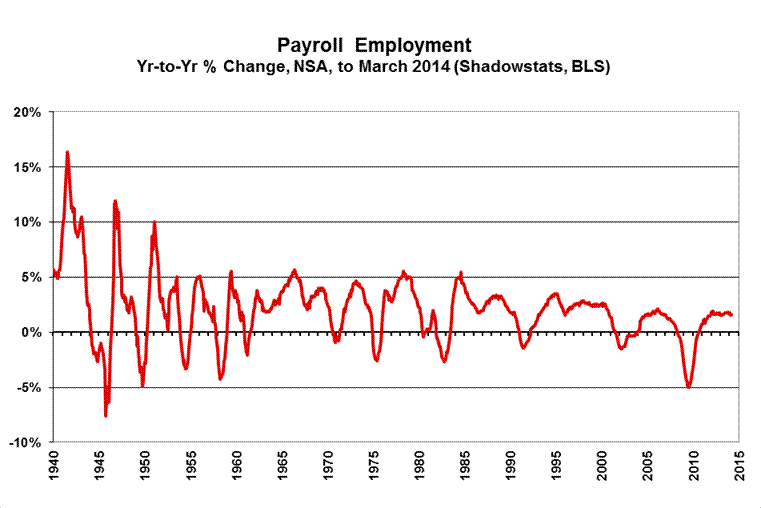 Payroll Employment
Yr-to-Yr % Change, NSA, to March 2014 (Shadowstats, BLS)

20%
15%
10%
5%
0%
-5%
-10%

1940
1945
1950
1955
1960
1965
1970
1975
1980
1985
1990
1995
2000
2005
2010
2015